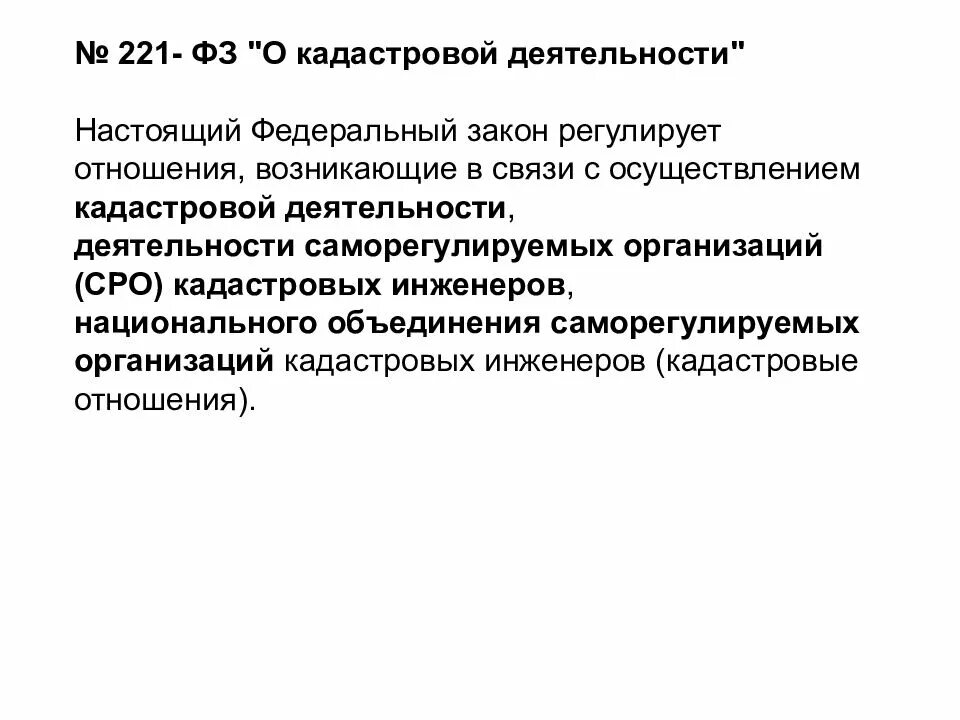 № 221- ФЗ "О кадастровой деятельности"

Настоящий Федеральный закон регулирует отношения, возникающие в связи с осуществлением кадастровой деятельности, деятельности саморегулируемых организаций (СРО) кадастровых инженеров, национального объединения саморегулируемых организаций кадастровых инженеров (кадастровые отношения).